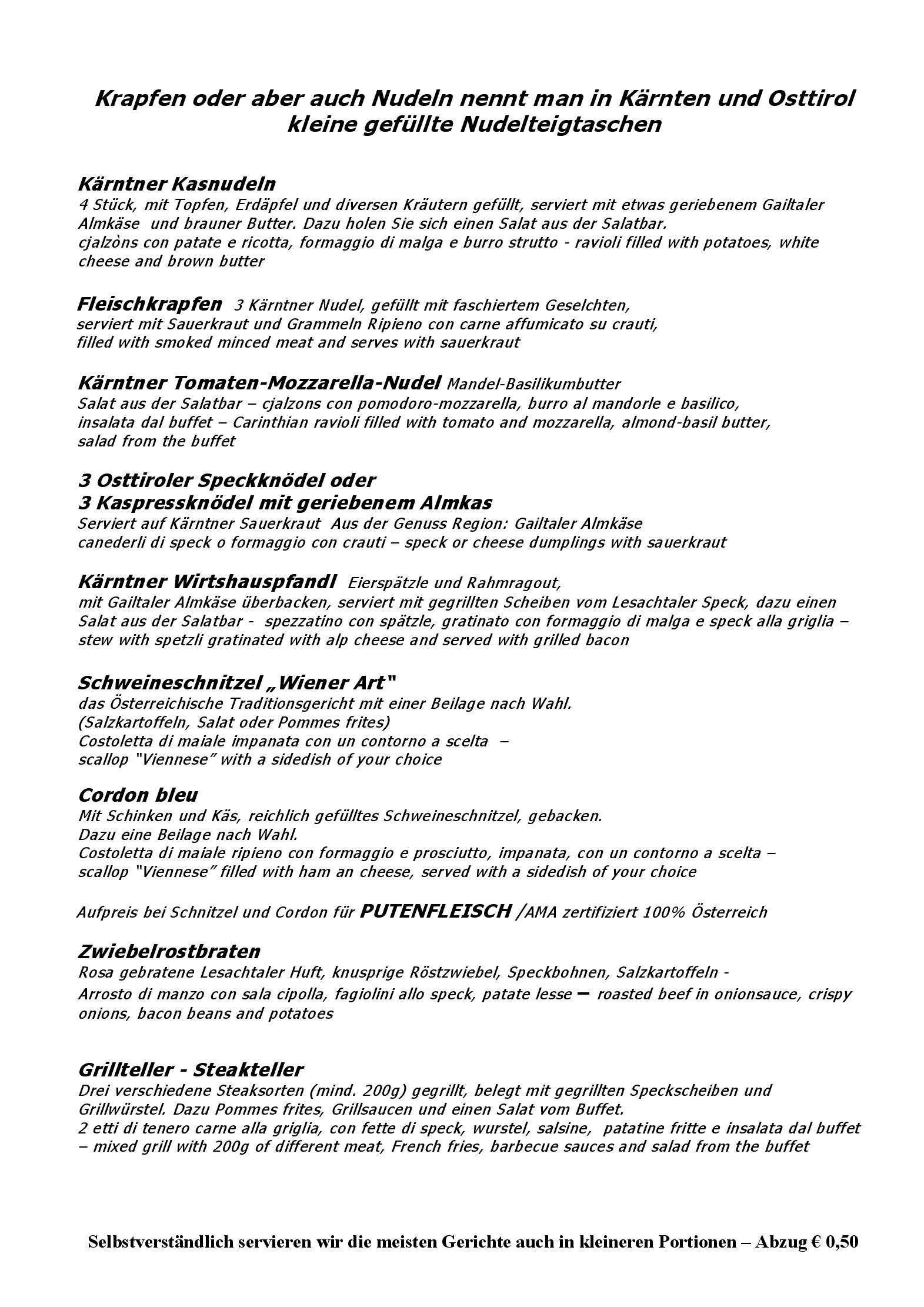 Krapfen oder aber auch Nudeln nennt man in Kärnten und Osttirol kleine gefüllte Nudelteigtaschen

Kärntner Kasnudeln
4 Stück, mit Topfen, Erdäpfel und diversen Kräutern gefüllt, serviert mit etwas geriebenem Gailtaler Almkäse und brauner Butter. Dazu holen Sie sich einen Salat aus der Salatbar.
cjalzòns con patate e ricotta, formaggio di malga e burro strutto - ravioli filled with potatoes, white cheese and brown butter

Fleischkrapfen 3 Kärntner Nudel, gefüllt mit faschiertem Geselchten, serviert mit Sauerkraut und Grammeln Ripieno con carne affumicato su crauti, filled with smoked minced meat and serves with sauerkraut

Kärntner Tomaten-Mozzarella-Nudel Mandel-Basilikumbutter
Salat aus der Salatbar – cjalzons con pomodoro-mozzarella, burro al mandorle e basilico, insalata dal buffet – Carinthian ravioli filled with tomato and mozzarella, almond-basil butter, salad from the buffet

3 Osttiroler Speckknödel oder
3 Kaspressknödel mit geriebenem Almkas
Serviert auf Kärntner Sauerkraut Aus der Genuss Region: Gailtaler Almkäse
canederli di speck o formaggio con crauti – speck or cheese dumplings with sauerkraut

Kärntner Wirtshauspfandl Eierspätzle und Rahmragout, mit Gailtaler Almkäse überbacken, serviert mit gegrillten Scheiben vom Lesachtaler Speck, dazu einen Salat aus der Salatbar - spezzatino con spätzle, gratinato con formaggio di malga e speck alla griglia – stew with spetzli gratinated with alp cheese and served with grilled bacon

Schweineschnitzel „Wiener Art"
das Österreichische Traditionsgericht mit einer Beilage nach Wahl.
(Salzkartoffeln, Salat oder Pommes frites)
Costoletta di maiale impanata con un contorno a scelta –
scallop "Viennese" with a sidedish of your choice

Cordon bleu
Mit Schinken und Käs, reichlich gefülltes Schweineschnitzel, gebacken.
Dazu eine Beilage nach Wahl.
Costoletta di maiale ripieno con formaggio e prosciutto, impanata, con un contorno a scelta –
scallop "Viennese" filled with ham an cheese, served with a sidedish of your choice

Aufpreis bei Schnitzel und Cordon für PUTENFLEISCH /AMA zertifiziert 100% Österreich

Zwiebelrostbraten
Rosa gebratene Lesachtaler Huft, knusprige Röstzwiebel, Speckbohnen, Salzkartoffeln -
Arrosto di manzo con sala cipolla, fagiolini allo speck, patate lesse – roasted beef in onionsauce, crispy onions, bacon beans and potatoes

Grillteller - Steakteller
Drei verschiedene Steaksorten (mind. 200g) gegrillt, belegt mit gegrillten Speckscheiben und Grillwürstel. Dazu Pommes frites, Grillsaucen und einen Salat vom Buffet.
2 etti di tenero carne alla griglia, con fette di speck, wurstel, salsine, patatine fritte e insalata dal buffet – mixed grill with 200g of different meat, French fries, barbecue sauces and salad from the buffet

Selbstverständlich servieren wir die meisten Gerichte auch in kleineren Portionen – Abzug € 0,50